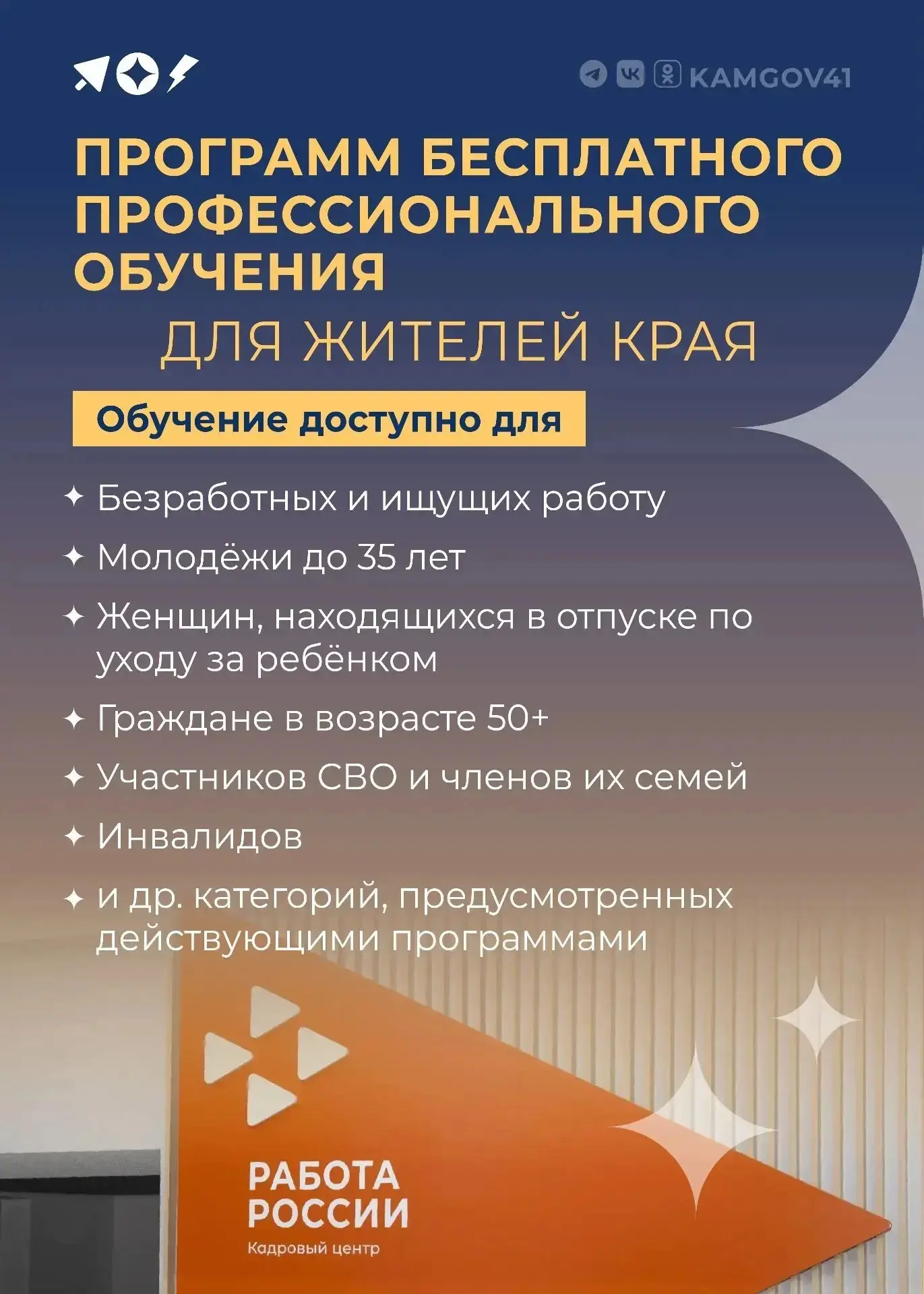 KAMGOV41

ПРОГРАММ БЕСПЛАТНОГО ПРОФЕССИОНАЛЬНОГО ОБУЧЕНИЯ

ДЛЯ ЖИТЕЛЕЙ КРАЯ

Обучение доступно для

✦ Безработных и ищущих работу

✦ Молодёжи до 35 лет

✦ Женщин, находящихся в отпуске по уходу за ребёнком

✦ Граждане в возрасте 50+

✦ Участников СВО и членов их семей

✦ Инвалидов

✦ и др. категорий, предусмотренных действующими программами

РАБОТА РОССИИ
Кадровый центр